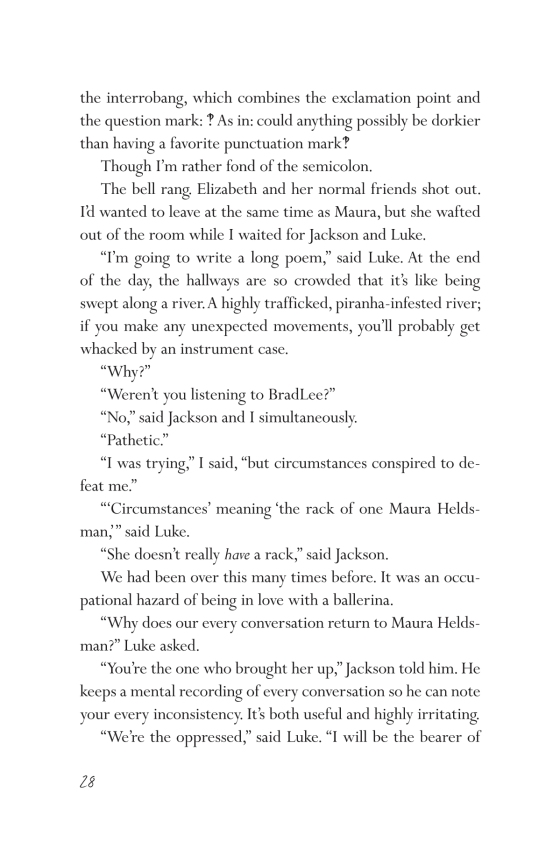 the interrobang, which combines the exclamation point and the question mark: ‽ As in: could anything possibly be dorkier than having a favorite punctuation mark‽

Though I'm rather fond of the semicolon.

The bell rang. Elizabeth and her normal friends shot out. I'd wanted to leave at the same time as Maura, but she wafted out of the room while I waited for Jackson and Luke.

"I'm going to write a long poem," said Luke. At the end of the day, the hallways are so crowded that it's like being swept along a river. A highly trafficked, piranha-infested river; if you make any unexpected movements, you'll probably get whacked by an instrument case.

"Why?"

"Weren't you listening to BradLee?"

"No," said Jackson and I simultaneously.

"Pathetic."

"I was trying," I said, "but circumstances conspired to defeat me."

"'Circumstances' meaning 'the rack of one Maura Heldsman,'" said Luke.

"She doesn't really have a rack," said Jackson.

We had been over this many times before. It was an occupational hazard of being in love with a ballerina.

"Why does our every conversation return to Maura Heldsman?" Luke asked.

"You're the one who brought her up," Jackson told him. He keeps a mental recording of every conversation so he can note your every inconsistency. It's both useful and highly irritating.

"We're the oppressed," said Luke. "I will be the bearer of

28